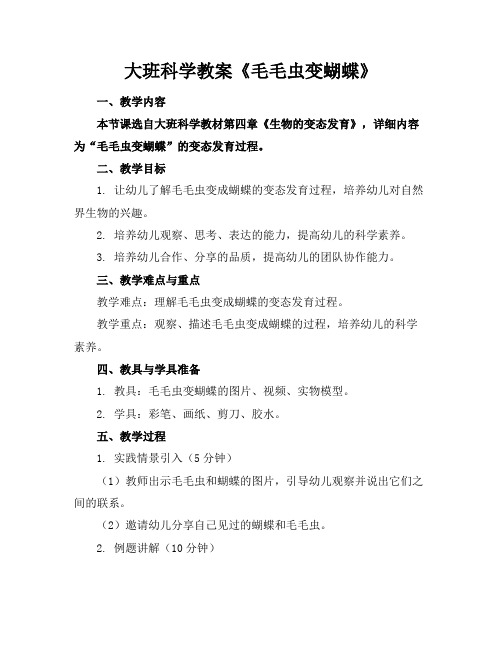 大班科学教案《毛毛虫变蝴蝶》

一、教学内容

本节课选自大班科学教材第四章《生物的变态发育》，详细内容为“毛毛虫变蝴蝶”的变态发育过程。

二、教学目标

1. 让幼儿了解毛毛虫变成蝴蝶的变态发育过程，培养幼儿对自然界生物的兴趣。

2. 培养幼儿观察、思考、表达的能力，提高幼儿的科学素养。

3. 培养幼儿合作、分享的品质，提高幼儿的团队协作能力。

三、教学难点与重点

教学难点：理解毛毛虫变成蝴蝶的变态发育过程。

教学重点：观察、描述毛毛虫变成蝴蝶的过程，培养幼儿的科学素养。

四、教具与学具准备

1. 教具：毛毛虫变蝴蝶的图片、视频、实物模型。

2. 学具：彩笔、画纸、剪刀、胶水。

五、教学过程

1. 实践情景引入（5 分钟）

（1）教师出示毛毛虫和蝴蝶的图片，引导幼儿观察并说出它们之间的联系。

（2）邀请幼儿分享自己见过的蝴蝶和毛毛虫。

2. 例题讲解（10 分钟）